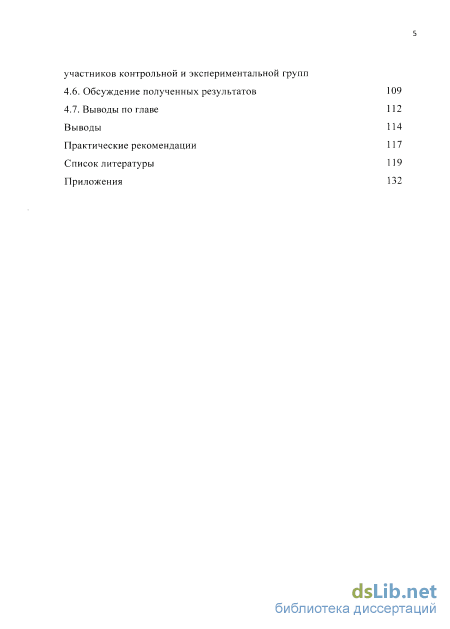 5

участников контрольной и экспериментальной групп

4.6. Обсуждение полученных результатов 109

4.7. Выводы по главе 112

Выводы 114

Практические рекомендации 117

Список литературы 119

Приложения 132

dsLib.net
библиотека диссертаций